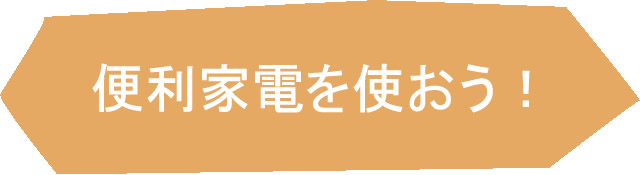 便利家電を使おう！